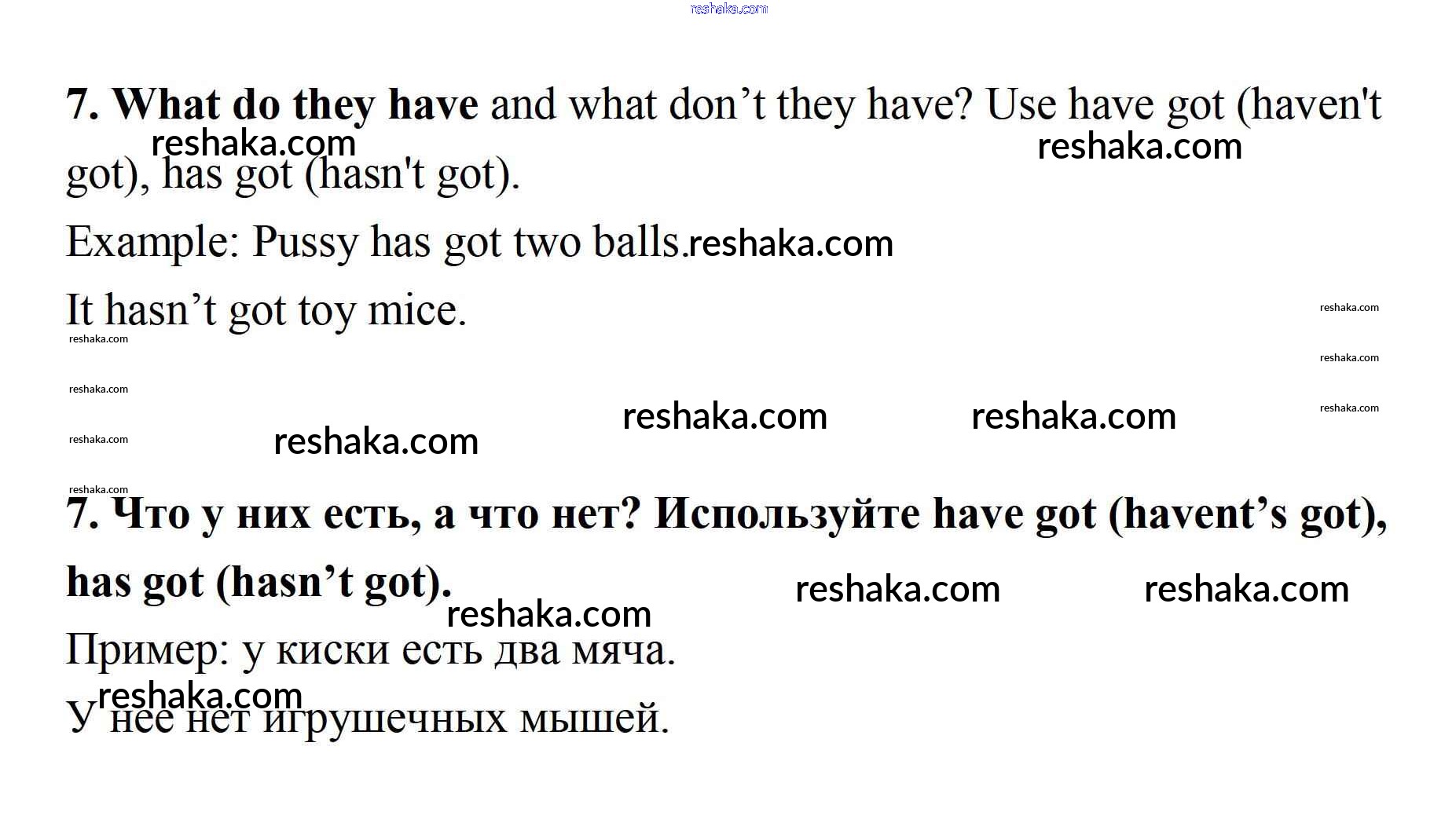 7. What do they have and what don't they have? Use have got (haven't got), has got (hasn't got).

Example: Pussy has got two balls.

It hasn't got toy mice.

7. Что у них есть, а что нет? Используйте have got (havent's got), has got (hasn't got).

Пример: у киски есть два мяча.

У нее нет игрушечных мышей.

reshaka.com